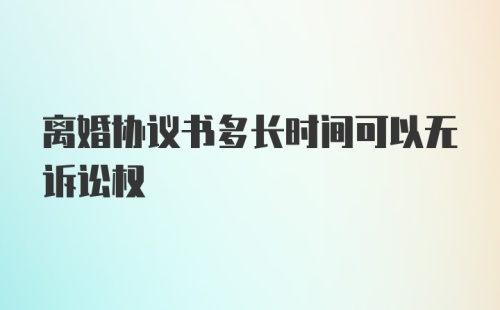 离婚协议书多长时间可以无诉讼权